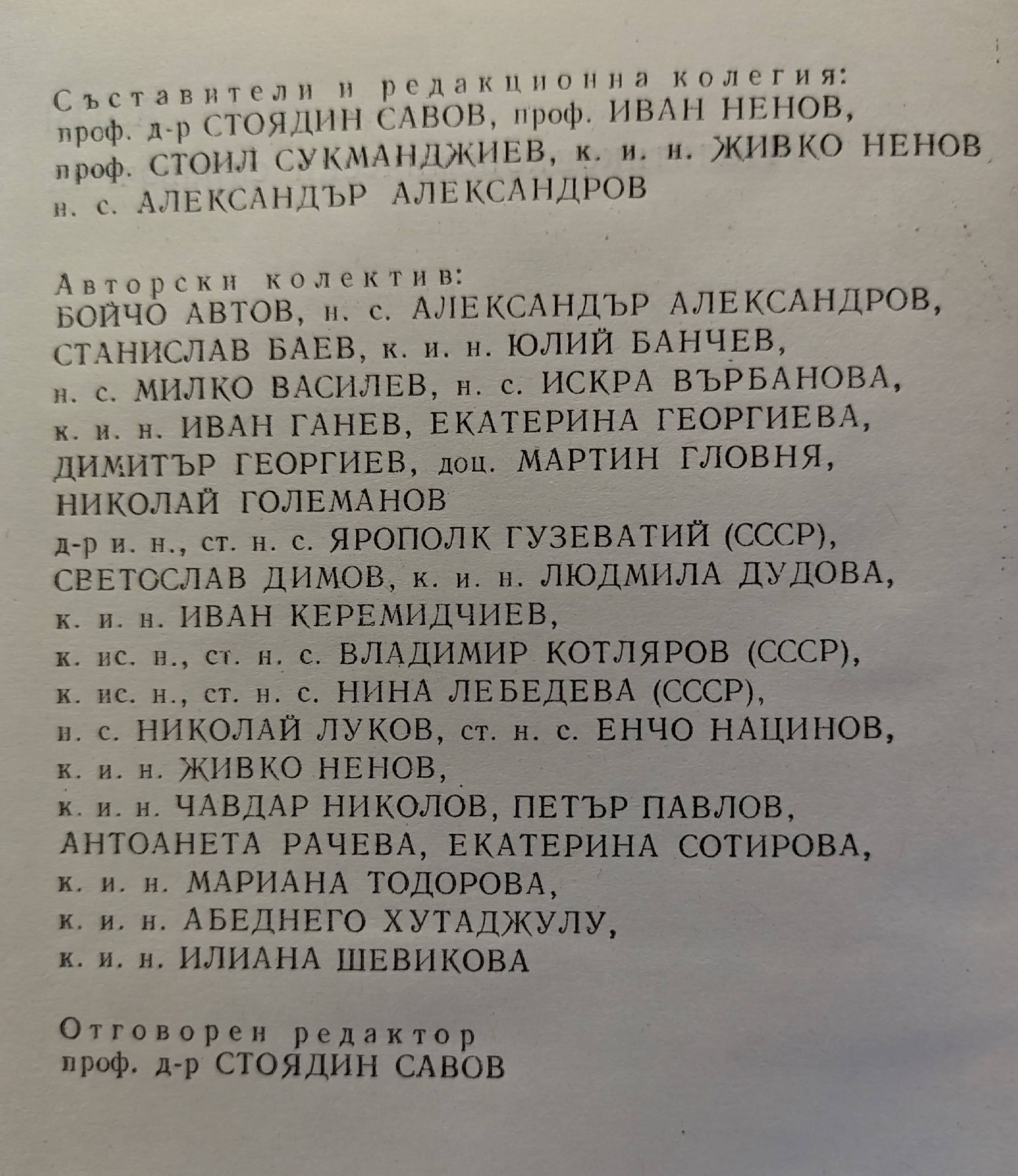 Съставители и редакционна колегия:
проф. д-р СТОЯДИН САВОВ, проф. ИВАН НЕНОВ,
проф. СТОИЛ СУКМАНДЖИЕВ, к. и. н. ЖИВКО НЕНОВ
н. с. АЛЕКСАНДЪР АЛЕКСАНДРОВ

Авторски колектив:
БОЙЧО АВТОВ, н. с. АЛЕКСАНДЪР АЛЕКСАНДРОВ,
СТАНИСЛАВ БАЕВ, к. и. н. ЮЛИЙ БАНЧЕВ,
н. с. МИЛКО ВАСИЛЕВ, н. с. ИСКРА ВЪРБАНОВА,
к. и. н. ИВАН ГАНЕВ, ЕКАТЕРИНА ГЕОРГИЕВА,
ДИМИТЪР ГЕОРГИЕВ, доц. МАРТИН ГЛОВНЯ,
НИКОЛАЙ ГОЛЕМАНОВ
д-р и. н., ст. н. с. ЯРОПОЛК ГУЗЕВАТИЙ (СССР),
СВЕТОСЛАВ ДИМОВ, к. и. н. ЛЮДМИЛА ДУДОВА,
к. и. н. ИВАН КЕРЕМИДЧИЕВ,
к. ис. н., ст. н. с. ВЛАДИМИР КОТЛЯРОВ (СССР),
к. ис. н., ст. н. с. НИНА ЛЕБЕДЕВА (СССР),
н. с. НИКОЛАЙ ЛУКОВ, ст. н. с. ЕНЧО НАЦИНОВ,
к. и. н. ЖИВКО НЕНОВ,
к. и. н. ЧАВДАР НИКОЛОВ, ПЕТЪР ПАВЛОВ,
АНТОАНЕТА РАЧЕВА, ЕКАТЕРИНА СОТИРОВА,
к. и. н. МАРИАНА ТОДОРОВА,
к. и. н. АБЕДНЕГО ХУТАДЖУЛУ,
к. и. н. ИЛИАНА ШЕВИКОВА

Отговорен редактор
проф. д-р СТОЯДИН САВОВ